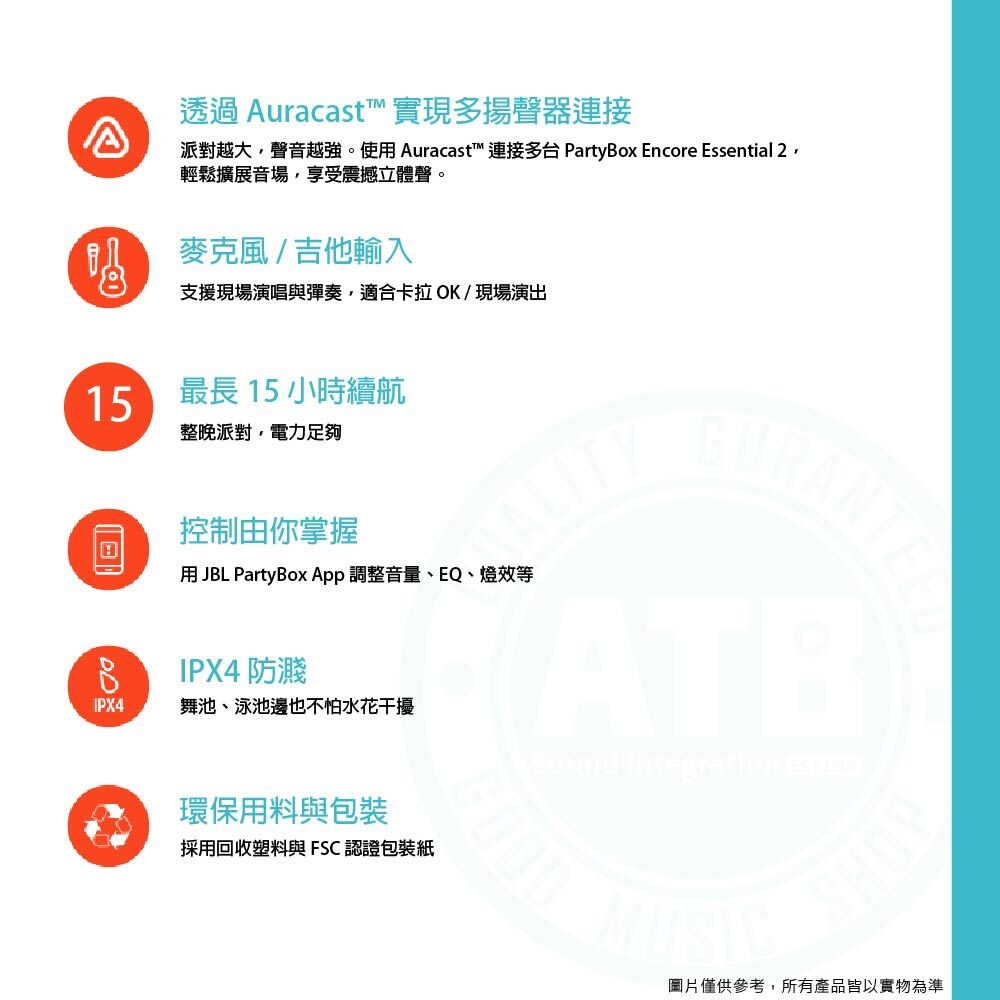 透過 Auracast™ 實現多揚聲器連接

派對越大，聲音越強。使用 Auracast™ 連接多台 PartyBox Encore Essential 2，輕鬆擴展音場，享受震撼立體聲。

麥克風 / 吉他輸入

支援現場演唱與彈奏，適合卡拉 OK / 現場演出

15

最長 15 小時續航

整晚派對，電力足夠

控制由你掌握

用 JBL PartyBox App 調整音量、EQ、燈效等

IPX4

IPX4 防濺

舞池、泳池邊也不怕水花干擾

環保用料與包裝

採用回收塑料與 FSC 認證包裝紙

圖片僅供參考，所有產品皆以實物為準

QUALITY GURANTEED
ATB
Sound Integration
GOOD MUSIC SHOP